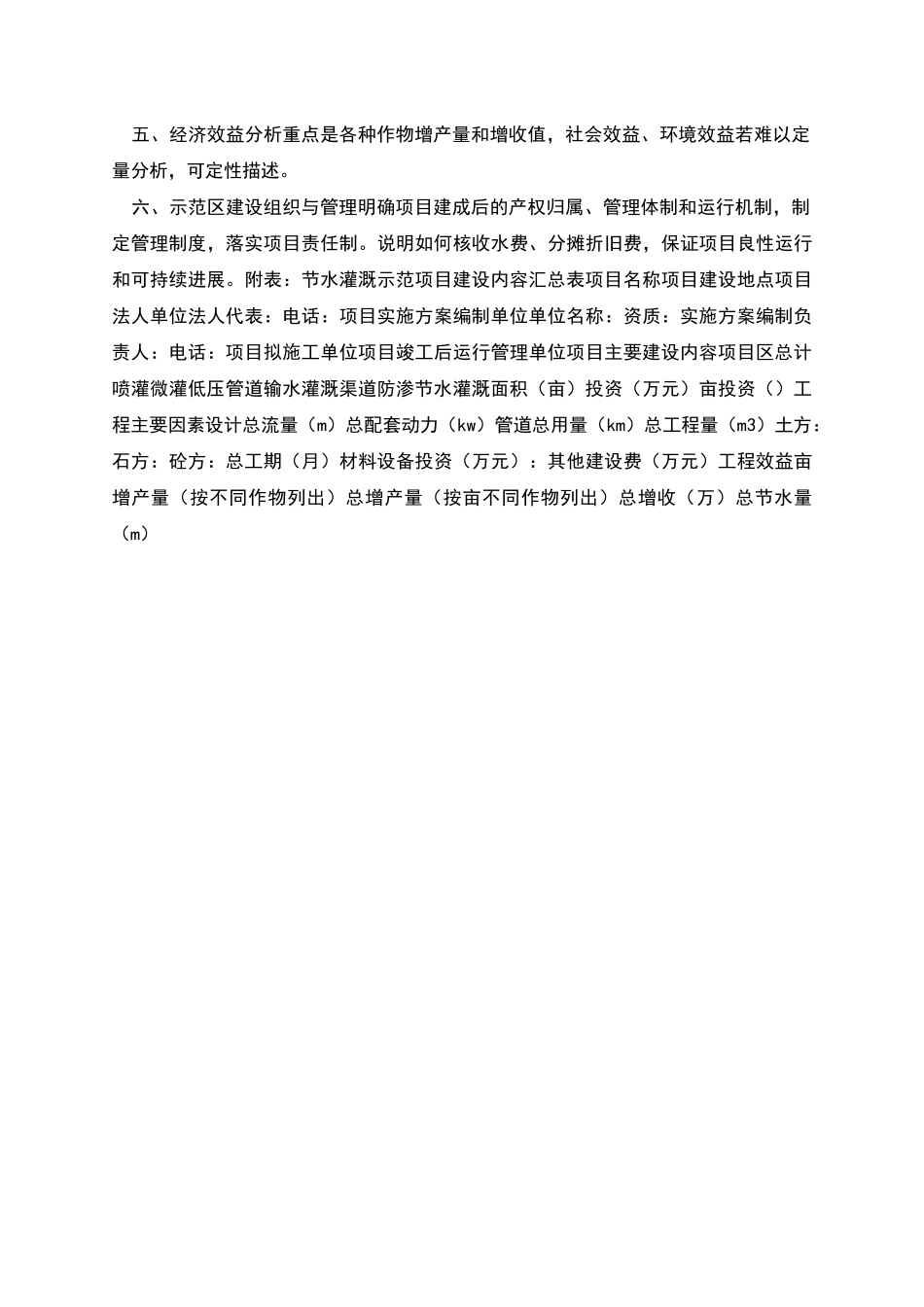 五、经济效益分析重点是各种作物增产量和增收值，社会效益、环境效益若难以定量分析，可定性描述。

六、示范区建设组织与管理明确项目建成后的产权归属、管理体制和运行机制，制定管理制度，落实项目责任制。说明如何核收水费、分摊折旧费，保证项目良性运行和可持续进展。附表：节水灌溉示范项目建设内容汇总表项目名称项目建设地点项目法人单位法人代表：电话：项目实施方案编制单位单位名称：资质：实施方案编制负责人：电话：项目拟施工单位项目竣工后运行管理单位项目主要建设内容项目区总计喷灌微灌低压管道输水灌溉渠道防渗节水灌溉面积（亩）投资（万元）亩投资（）工程主要因素设计总流量（m）总配套动力（kw）管道总用量（km）总工程量（m3）土方：石方：砼方：总工期（月）材料设备投资（万元）：其他建设费（万元）工程效益亩增产量（按不同作物列出）总增产量（按亩不同作物列出）总增收（万）总节水量（m）